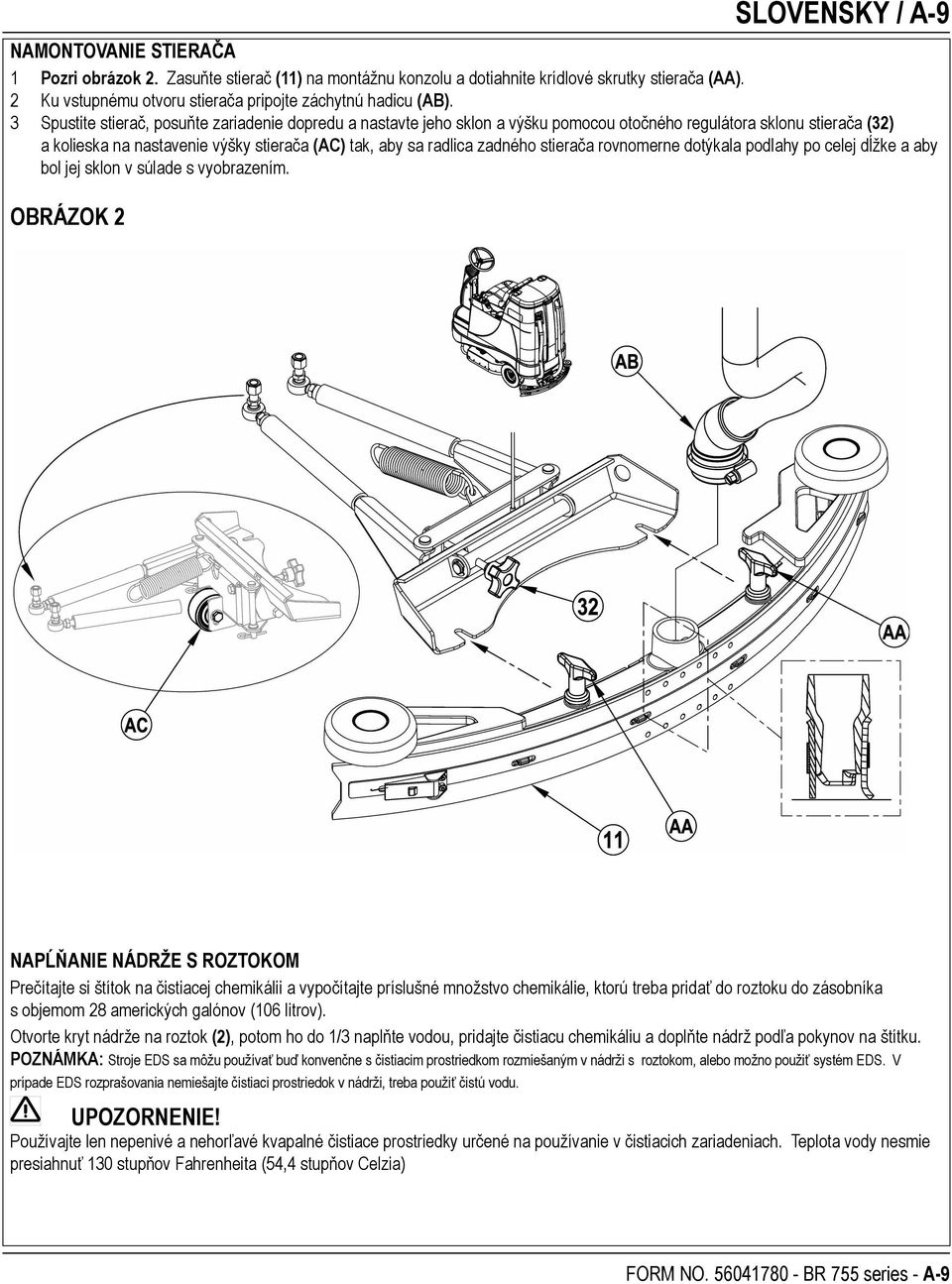 SLOVENSKY / A-9

NAMONTOVANIE STIERAČA

1 Pozri obrázok 2. Zasuňte stierač (11) na montážnu konzolu a dotiahnite krídlové skrutky stierača (AA).
2 Ku vstupnému otvoru stierača pripojte záchytnú hadicu (AB).
3 Spustite stierač, posuňte zariadenie dopredu a nastavte jeho sklon a výšku pomocou otočného regulátora sklonu stierača (32) a kolieska na nastavenie výšky stierača (AC) tak, aby sa radlica zadného stierača rovnomerne dotýkala podlahy po celej dĺžke a aby bol jej sklon v súlade s vyobrazením.

OBRÁZOK 2

AB

32

AA

AC

11

AA

NAPĹŇANIE NÁDRŽE S ROZTOKOM

Prečítajte si štítok na čistiacej chemikálii a vypočítajte príslušné množstvo chemikálie, ktorú treba pridať do roztoku do zásobníka s objemom 28 amerických galónov (106 litrov).

Otvorte kryt nádrže na roztok (2), potom ho do 1/3 naplňte vodou, pridajte čistiacu chemikáliu a doplňte nádrž podľa pokynov na štítku.

POZNÁMKA: Stroje EDS sa môžu používať buď konvenčne s čistiacim prostriedkom rozmiešaným v nádrži s roztokom, alebo možno použiť systém EDS. V prípade EDS rozprašovania nemiešajte čistiaci prostriedok v nádrži, treba použiť čistú vodu.

UPOZORNENIE!

Používajte len nepenivé a nehorľavé kvapalné čistiace prostriedky určené na používanie v čistiacich zariadeniach. Teplota vody nesmie presiahnuť 130 stupňov Fahrenheita (54,4 stupňov Celzia)

FORM NO. 56041780 - BR 755 series - A-9